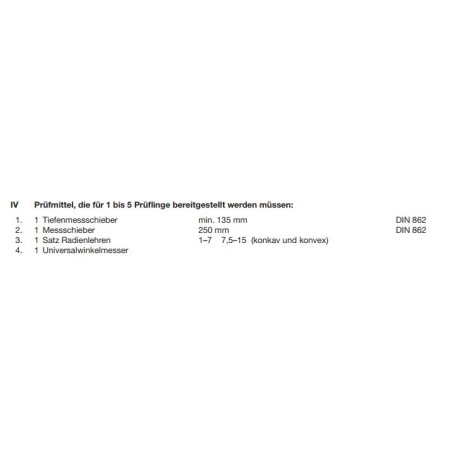 IV Prüfmittel, die für 1 bis 5 Prüflinge bereitgestellt werden müssen:

1. 1 Tiefenmessschieber min. 135 mm DIN 862
2. 1 Messschieber 250 mm DIN 862
3. 1 Satz Radienlehren 1–7 7,5–15 (konkav und konvex)
4. 1 Universalwinkelmesser